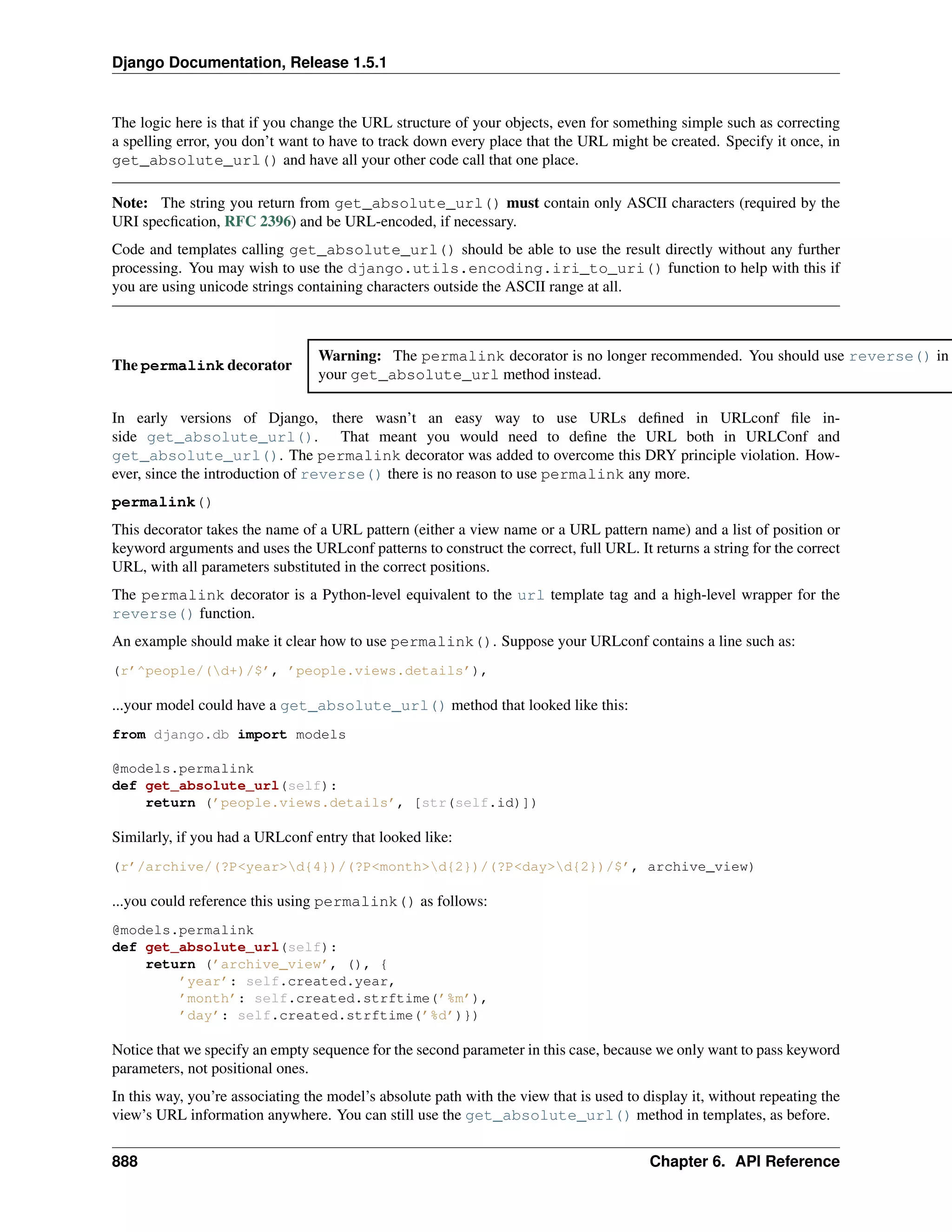 Django Documentation, Release 1.5.1

The logic here is that if you change the URL structure of your objects, even for something simple such as correcting a spelling error, you don't want to have to track down every place that the URL might be created. Specify it once, in get_absolute_url() and have all your other code call that one place.

Note: The string you return from get_absolute_url() must contain only ASCII characters (required by the URI specfication, RFC 2396) and be URL-encoded, if necessary.

Code and templates calling get_absolute_url() should be able to use the result directly without any further processing. You may wish to use the django.utils.encoding.iri_to_uri() function to help with this if you are using unicode strings containing characters outside the ASCII range at all.

The permalink decorator

Warning: The permalink decorator is no longer recommended. You should use reverse() in your get_absolute_url method instead.

In early versions of Django, there wasn't an easy way to use URLs defined in URLconf file inside get_absolute_url(). That meant you would need to define the URL both in URLConf and get_absolute_url(). The permalink decorator was added to overcome this DRY principle violation. However, since the introduction of reverse() there is no reason to use permalink any more.

permalink()

This decorator takes the name of a URL pattern (either a view name or a URL pattern name) and a list of position or keyword arguments and uses the URLconf patterns to construct the correct, full URL. It returns a string for the correct URL, with all parameters substituted in the correct positions.

The permalink decorator is a Python-level equivalent to the url template tag and a high-level wrapper for the reverse() function.

An example should make it clear how to use permalink(). Suppose your URLconf contains a line such as:

(r'^people/(\d+)/$', 'people.views.details'),

...your model could have a get_absolute_url() method that looked like this:

from django.db import models

@models.permalink
def get_absolute_url(self):
    return ('people.views.details', [str(self.id)])

Similarly, if you had a URLconf entry that looked like:

(r'/archive/(?P<year>\d{4})/(?P<month>\d{2})/(?P<day>\d{2})/$', archive_view)

...you could reference this using permalink() as follows:

@models.permalink
def get_absolute_url(self):
    return ('archive_view', (), {
        'year': self.created.year,
        'month': self.created.strftime('%m'),
        'day': self.created.strftime('%d')})

Notice that we specify an empty sequence for the second parameter in this case, because we only want to pass keyword parameters, not positional ones.

In this way, you're associating the model's absolute path with the view that is used to display it, without repeating the view's URL information anywhere. You can still use the get_absolute_url() method in templates, as before.

888 Chapter 6. API Reference